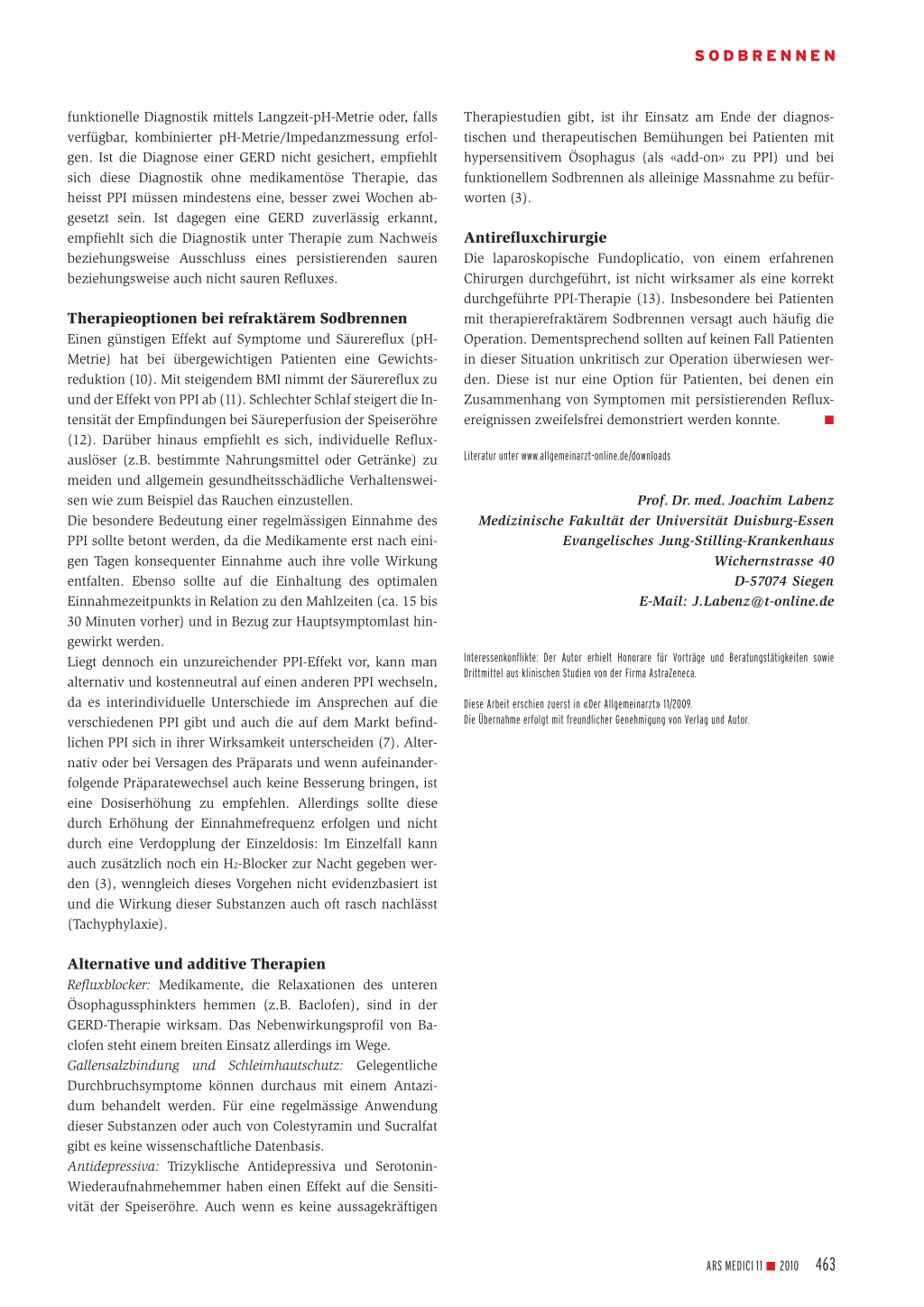 SODBRENNEN

funktionelle Diagnostik mittels Langzeit-pH-Metrie oder, falls verfügbar, kombinierter pH-Metrie/Impedanzmessung erfolgen. Ist die Diagnose einer GERD nicht gesichert, empfiehlt sich diese Diagnostik ohne medikamentöse Therapie, das heisst PPI müssen mindestens eine, besser zwei Wochen abgesetzt sein. Ist dagegen eine GERD zuverlässig erkannt, empfiehlt sich die Diagnostik unter Therapie zum Nachweis beziehungsweise Ausschluss eines persistierenden sauren beziehungsweise auch nicht sauren Refluxes.

Therapieoptionen bei refraktärem Sodbrennen
Einen günstigen Effekt auf Symptome und Säurereflux (pH-Metrie) hat bei übergewichtigen Patienten eine Gewichtsreduktion (10). Mit steigendem BMI nimmt der Säurereflux zu und der Effekt von PPI ab (11). Schlechter Schlaf steigert die Intensität der Empfindungen bei Säureperfusion der Speiseröhre (12). Darüber hinaus empfiehlt es sich, individuelle Refluxauslöser (z.B. bestimmte Nahrungsmittel oder Getränke) zu meiden und allgemein gesundheitsschädliche Verhaltensweisen wie zum Beispiel das Rauchen einzustellen.
Die besondere Bedeutung einer regelmässigen Einnahme des PPI sollte betont werden, da die Medikamente erst nach einigen Tagen konsequenter Einnahme auch ihre volle Wirkung entfalten. Ebenso sollte auf die Einhaltung des optimalen Einnahmezeitpunkts in Relation zu den Mahlzeiten (ca. 15 bis 30 Minuten vorher) und in Bezug zur Hauptsymptomlast hingewirkt werden.
Liegt dennoch ein unzureichender PPI-Effekt vor, kann man alternativ und kostenneutral auf einen anderen PPI wechseln, da es interindividuelle Unterschiede im Ansprechen auf die verschiedenen PPI gibt und auch die auf dem Markt befindlichen PPI sich in ihrer Wirksamkeit unterscheiden (7). Alternativ oder bei Versagen des Präparats und wenn aufeinanderfolgende Präparatewechsel auch keine Besserung bringen, ist eine Dosiserhöhung zu empfehlen. Allerdings sollte diese durch Erhöhung der Einnahmefrequenz erfolgen und nicht durch eine Verdopplung der Einzeldosis: Im Einzelfall kann auch zusätzlich noch ein $H_2$-Blocker zur Nacht gegeben werden (3), wenngleich dieses Vorgehen nicht evidenzbasiert ist und die Wirkung dieser Substanzen auch oft rasch nachlässt (Tachyphylaxie).

Alternative und additive Therapien
Refluxblocker: Medikamente, die Relaxationen des unteren Ösophagussphinkters hemmen (z.B. Baclofen), sind in der GERD-Therapie wirksam. Das Nebenwirkungsprofil von Baclofen steht einem breiten Einsatz allerdings im Wege.
Gallensalzbindung und Schleimhautschutz: Gelegentliche Durchbruchsymptome können durchaus mit einem Antazidum behandelt werden. Für eine regelmässige Anwendung dieser Substanzen oder auch von Colestyramin und Sucralfat gibt es keine wissenschaftliche Datenbasis.
Antidepressiva: Trizyklische Antidepressiva und Serotonin-Wiederaufnahmehemmer haben einen Effekt auf die Sensitivität der Speiseröhre. Auch wenn es keine aussagekräftigen Therapiestudien gibt, ist ihr Einsatz am Ende der diagnostischen und therapeutischen Bemühungen bei Patienten mit hypersensitivem Ösophagus (als «add-on» zu PPI) und bei funktionellem Sodbrennen als alleinige Massnahme zu befürworten (3).

Antirefluxchirurgie
Die laparoskopische Fundoplicatio, von einem erfahrenen Chirurgen durchgeführt, ist nicht wirksamer als eine korrekt durchgeführte PPI-Therapie (13). Insbesondere bei Patienten mit therapierefraktärem Sodbrennen versagt auch häufig die Operation. Dementsprechend sollten auf keinen Fall Patienten in dieser Situation unkritisch zur Operation überwiesen werden. Diese ist nur eine Option für Patienten, bei denen ein Zusammenhang von Symptomen mit persistierenden Refluxereignissen zweifelsfrei demonstriert werden konnte. ■

Literatur unter www.allgemeinarzt-online.de/downloads

Prof. Dr. med. Joachim Labenz
Medizinische Fakultät der Universität Duisburg-Essen
Evangelisches Jung-Stilling-Krankenhaus
Wichernstrasse 40
D-57074 Siegen
E-Mail: J.Labenz@t-online.de

Interessenkonflikte: Der Autor erhielt Honorare für Vorträge und Beratungstätigkeiten sowie Drittmittel aus klinischen Studien von der Firma AstraZeneca.

Diese Arbeit erschien zuerst in «Der Allgemeinarzt» 11/2009.
Die Übernahme erfolgt mit freundlicher Genehmigung von Verlag und Autor.

ARS MEDICI 11 ■ 2010 463